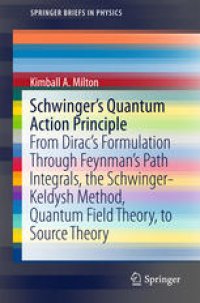 SPRINGER BRIEFS IN PHYSICS

Kimball A. Milton

Schwinger's Quantum Action Principle

From Dirac's Formulation Through Feynman's Path Integrals, the Schwinger-Keldysh Method, Quantum Field Theory, to Source Theory

Springer